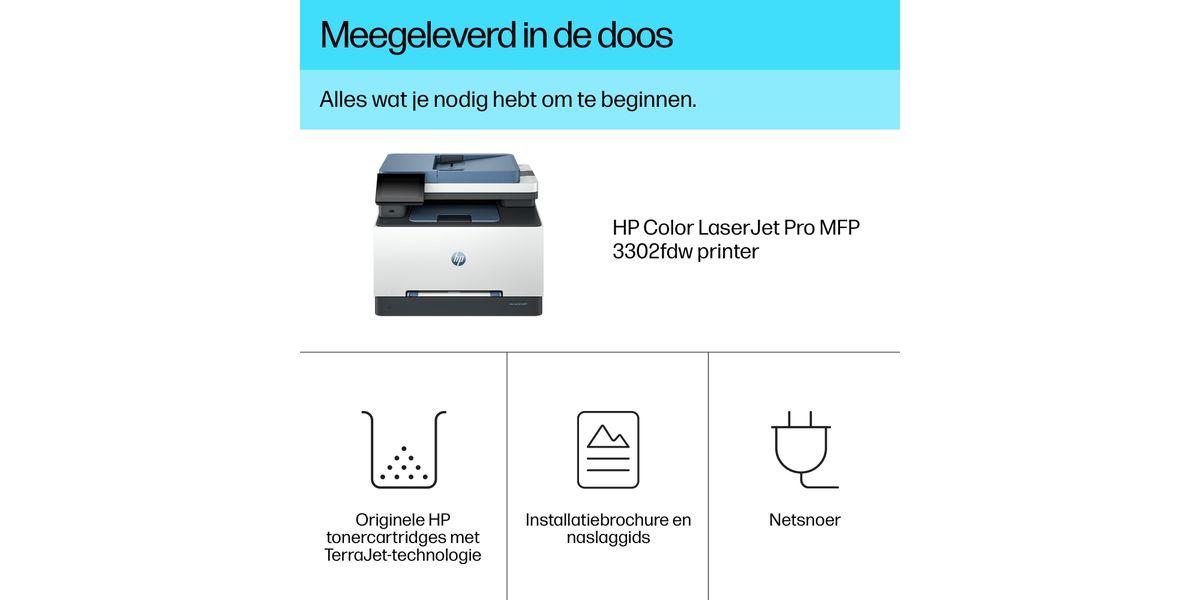 Meegeleverd in de doos

Alles wat je nodig hebt om te beginnen.

HP Color LaserJet Pro MFP 3302fdw printer

Originele HP tonercartridges met TerraJet-technologie

Installatiebrochure en naslaggids

Netsnoer